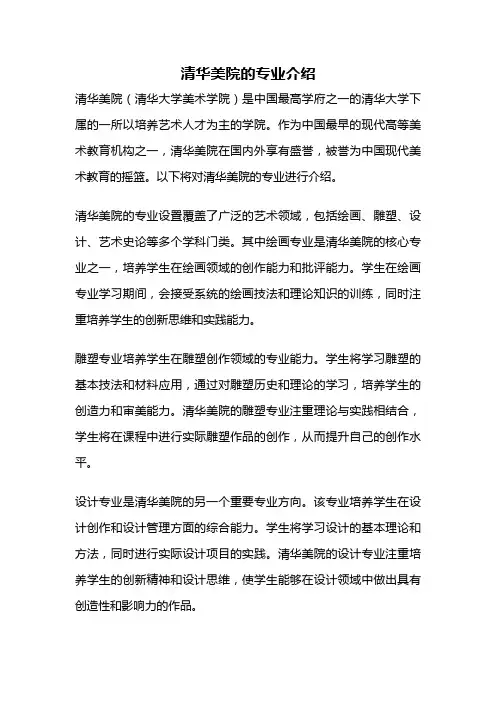 清华美院的专业介绍

清华美院（清华大学美术学院）是中国最高学府之一的清华大学下属的一所以培养艺术人才为主的学院。作为中国最早的现代高等美术教育机构之一，清华美院在国内外享有盛誉，被誉为中国现代美术教育的摇篮。以下将对清华美院的专业进行介绍。

清华美院的专业设置覆盖了广泛的艺术领域，包括绘画、雕塑、设计、艺术史论等多个学科门类。其中绘画专业是清华美院的核心专业之一，培养学生在绘画领域的创作能力和批评能力。学生在绘画专业学习期间，会接受系统的绘画技法和理论知识的训练，同时注重培养学生的创新思维和实践能力。

雕塑专业培养学生在雕塑创作领域的专业能力。学生将学习雕塑的基本技法和材料应用，通过对雕塑历史和理论的学习，培养学生的创造力和审美能力。清华美院的雕塑专业注重理论与实践相结合，学生将在课程中进行实际雕塑作品的创作，从而提升自己的创作水平。

设计专业是清华美院的另一个重要专业方向。该专业培养学生在设计创作和设计管理方面的综合能力。学生将学习设计的基本理论和方法，同时进行实际设计项目的实践。清华美院的设计专业注重培养学生的创新精神和设计思维，使学生能够在设计领域中做出具有创造性和影响力的作品。